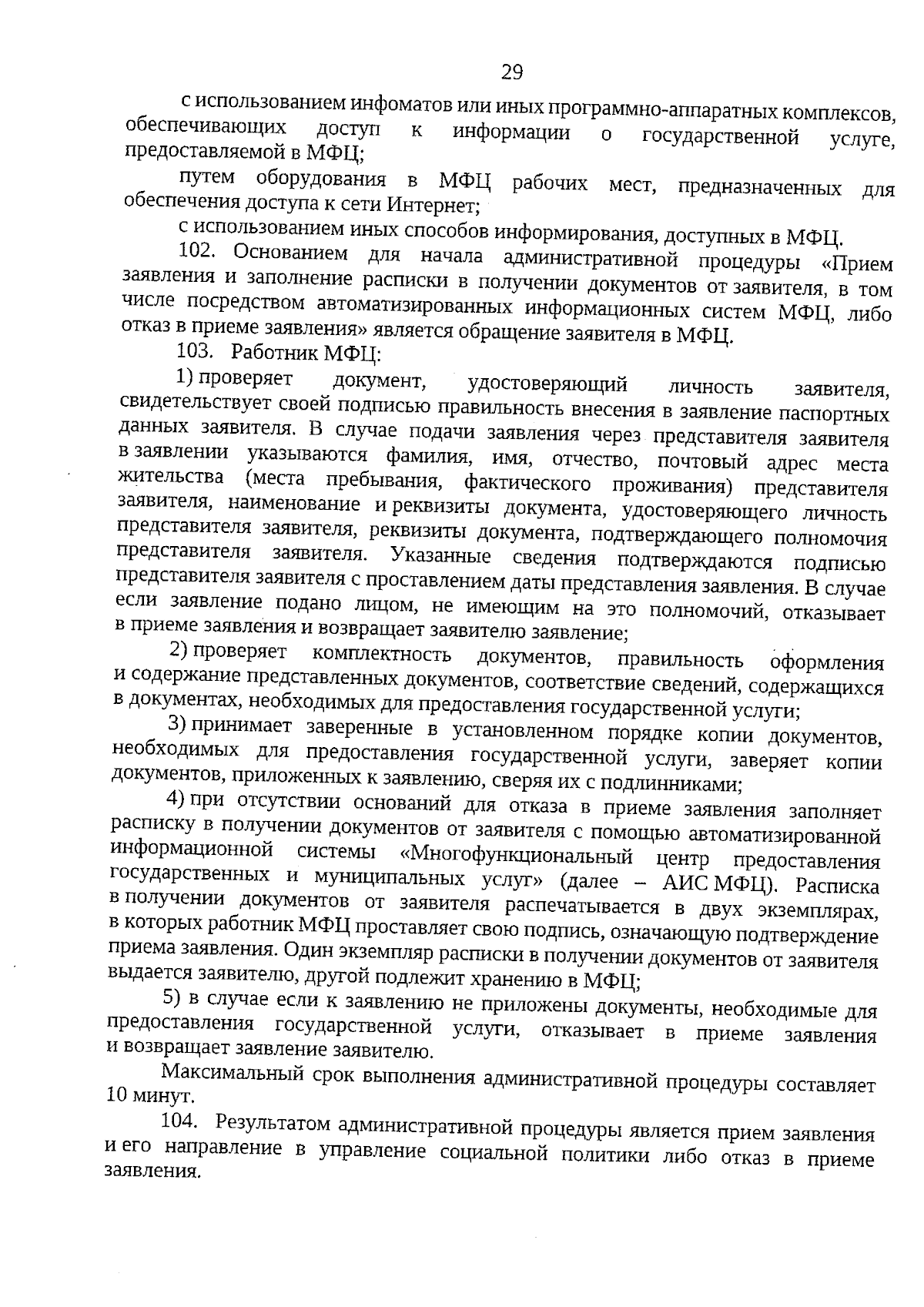 29

с использованием инфоматов или иных программно-аппаратных комплексов, обеспечивающих доступ к информации о государственной услуге, предоставляемой в МФЦ;

путем оборудования в МФЦ рабочих мест, предназначенных для обеспечения доступа к сети Интернет;

с использованием иных способов информирования, доступных в МФЦ.

102. Основанием для начала административной процедуры «Прием заявления и заполнение расписки в получении документов от заявителя, в том числе посредством автоматизированных информационных систем МФЦ, либо отказ в приеме заявления» является обращение заявителя в МФЦ.

103. Работник МФЦ:

1) проверяет документ, удостоверяющий личность заявителя, свидетельствует своей подписью правильность внесения в заявление паспортных данных заявителя. В случае подачи заявления через представителя заявителя в заявлении указываются фамилия, имя, отчество, почтовый адрес места жительства (места пребывания, фактического проживания) представителя заявителя, наименование и реквизиты документа, удостоверяющего личность представителя заявителя, реквизиты документа, подтверждающего полномочия представителя заявителя. Указанные сведения подтверждаются подписью представителя заявителя с проставлением даты представления заявления. В случае если заявление подано лицом, не имеющим на это полномочий, отказывает в приеме заявления и возвращает заявителю заявление;

2) проверяет комплектность документов, правильность оформления и содержание представленных документов, соответствие сведений, содержащихся в документах, необходимых для предоставления государственной услуги;

3) принимает заверенные в установленном порядке копии документов, необходимых для предоставления государственной услуги, заверяет копии документов, приложенных к заявлению, сверяя их с подлинниками;

4) при отсутствии оснований для отказа в приеме заявления заполняет расписку в получении документов от заявителя с помощью автоматизированной информационной системы «Многофункциональный центр предоставления государственных и муниципальных услуг» (далее – АИС МФЦ). Расписка в получении документов от заявителя распечатывается в двух экземплярах, в которых работник МФЦ проставляет свою подпись, означающую подтверждение приема заявления. Один экземпляр расписки в получении документов от заявителя выдается заявителю, другой подлежит хранению в МФЦ;

5) в случае если к заявлению не приложены документы, необходимые для предоставления государственной услуги, отказывает в приеме заявления и возвращает заявление заявителю.

Максимальный срок выполнения административной процедуры составляет 10 минут.

104. Результатом административной процедуры является прием заявления и его направление в управление социальной политики либо отказ в приеме заявления.